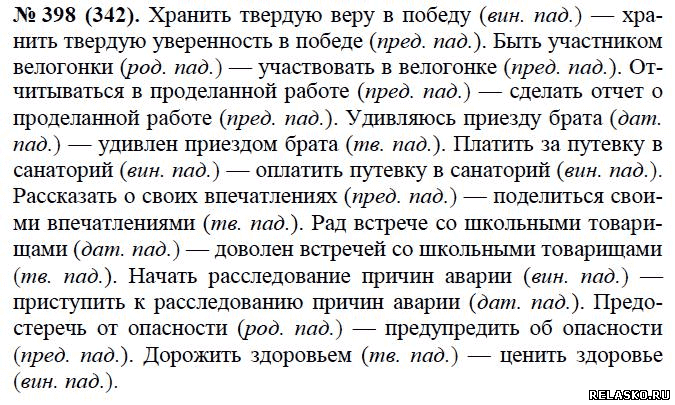 № 398 (342). Хранить твердую веру в победу (вин. пад.) — хранить твердую уверенность в победе (пред. пад.). Быть участником велогонки (род. пад.) — участвовать в велогонке (пред. пад.). Отчитываться в проделанной работе (пред. пад.) — сделать отчет о проделанной работе (пред. пад.). Удивляюсь приезду брата (дат. пад.) — удивлен приездом брата (тв. пад.). Платить за путевку в санаторий (вин. пад.) — оплатить путевку в санаторий (вин. пад.). Рассказать о своих впечатлениях (пред. пад.) — поделиться своими впечатлениями (тв. пад.). Рад встрече со школьными товарищами (дат. пад.) — доволен встречей со школьными товарищами (тв. пад.). Начать расследование причин аварии (вин. пад.) — приступить к расследованию причин аварии (дат. пад.). Предостеречь от опасности (род. пад.) — предупредить об опасности (пред. пад.). Дорожить здоровьем (тв. пад.) — ценить здоровье (вин. пад.).

RELASKO.RU